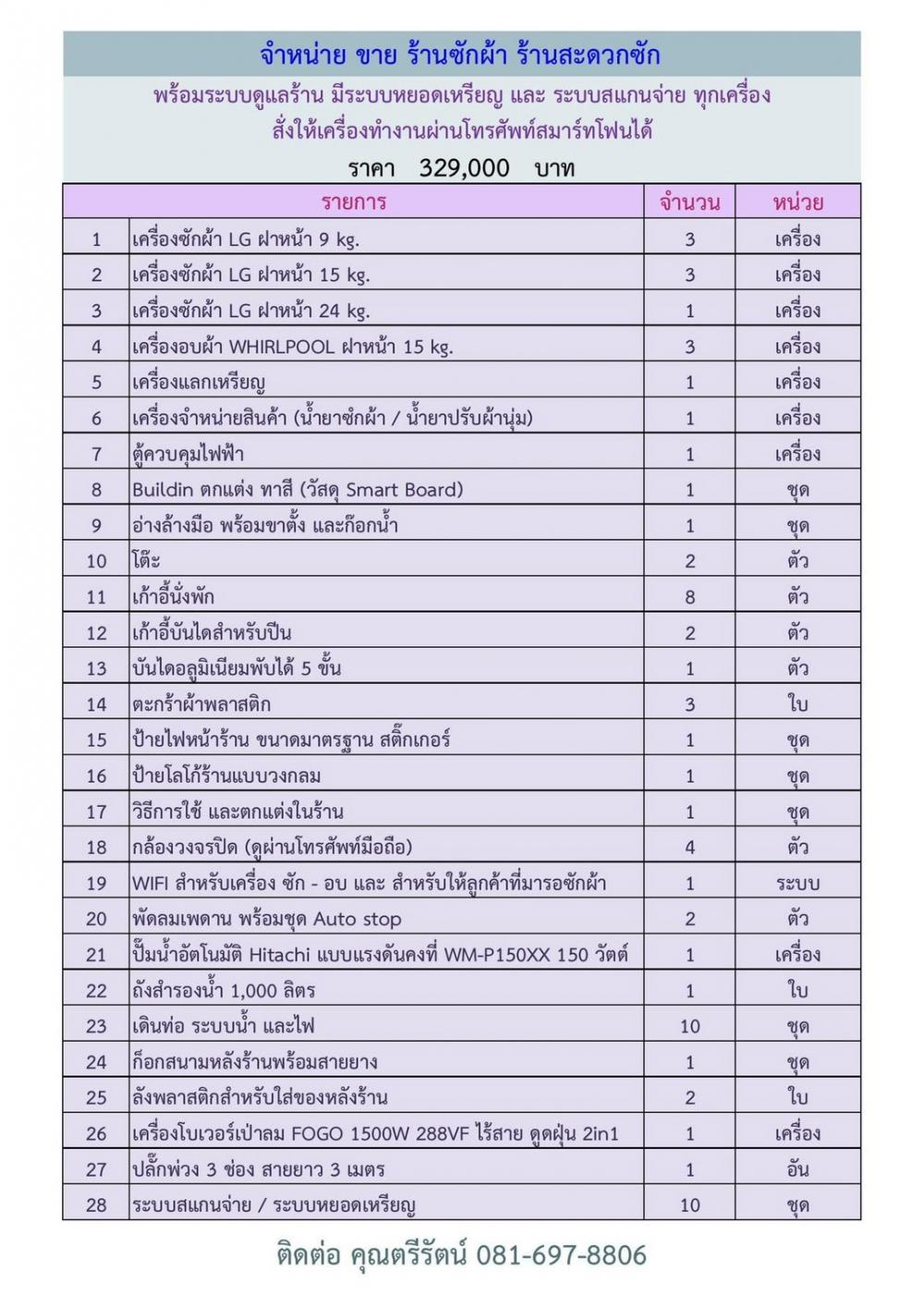 จำหน่าย ขาย ร้านซักผ้า ร้านสะดวกซัก

พร้อมระบบดูแลร้าน มีระบบหยอดเหรียญ และ ระบบสแกนจ่าย ทุกเครื่อง
สั่งให้เครื่องทำงานผ่านโทรศัพท์สมาร์ทโฟนได้

ราคา 329,000 บาท

| | รายการ | จำนวน | หน่วย |
|---|---|---|---|
| 1 | เครื่องซักผ้า LG ฝาหน้า 9 kg. | 3 | เครื่อง |
| 2 | เครื่องซักผ้า LG ฝาหน้า 15 kg. | 3 | เครื่อง |
| 3 | เครื่องซักผ้า LG ฝาหน้า 24 kg. | 1 | เครื่อง |
| 4 | เครื่องอบผ้า WHIRLPOOL ฝาหน้า 15 kg. | 3 | เครื่อง |
| 5 | เครื่องแลกเหรียญ | 1 | เครื่อง |
| 6 | เครื่องจำหน่ายสินค้า (น้ำยาซักผ้า / น้ำยาปรับผ้านุ่ม) | 1 | เครื่อง |
| 7 | ตู้ควบคุมไฟฟ้า | 1 | เครื่อง |
| 8 | Buildin ตกแต่ง ทาสี (วัสดุ Smart Board) | 1 | ชุด |
| 9 | อ่างล้างมือ พร้อมขาตั้ง และก๊อกน้ำ | 1 | ชุด |
| 10 | โต๊ะ | 2 | ตัว |
| 11 | เก้าอี้นั่งพัก | 8 | ตัว |
| 12 | เก้าอี้บันไดสำหรับปีน | 2 | ตัว |
| 13 | บันไดอลูมิเนียมพับได้ 5 ขั้น | 1 | ตัว |
| 14 | ตะกร้าผ้าพลาสติก | 3 | ใบ |
| 15 | ป้ายไฟหน้าร้าน ขนาดมาตรฐาน สติ๊กเกอร์ | 1 | ชุด |
| 16 | ป้ายโลโก้ร้านแบบวงกลม | 1 | ชุด |
| 17 | วิธีการใช้ และตกแต่งในร้าน | 1 | ชุด |
| 18 | กล้องวงจรปิด (ดูผ่านโทรศัพท์มือถือ) | 4 | ตัว |
| 19 | WIFI สำหรับเครื่อง ซัก - อบ และ สำหรับให้ลูกค้าที่มารอซักผ้า | 1 | ระบบ |
| 20 | พัดลมเพดาน พร้อมชุด Auto stop | 2 | ตัว |
| 21 | ปั๊มน้ำอัตโนมัติ Hitachi แบบแรงดันคงที่ WM-P150XX 150 วัตต์ | 1 | เครื่อง |
| 22 | ถังสำรองน้ำ 1,000 ลิตร | 1 | ใบ |
| 23 | เดินท่อ ระบบน้ำ และไฟ | 10 | ชุด |
| 24 | ก็อกสนามหลังร้านพร้อมสายยาง | 1 | ชุด |
| 25 | ลังพลาสติกสำหรับใส่ของหลังร้าน | 2 | ใบ |
| 26 | เครื่องโบเวอร์เป่าลม FOGO 1500W 288VF ไร้สาย ดูดฝุ่น 2in1 | 1 | เครื่อง |
| 27 | ปลั๊กพ่วง 3 ช่อง สายยาว 3 เมตร | 1 | อัน |
| 28 | ระบบสแกนจ่าย / ระบบหยอดเหรียญ | 10 | ชุด |

ติดต่อ คุณตรีรัตน์ 081-697-8806